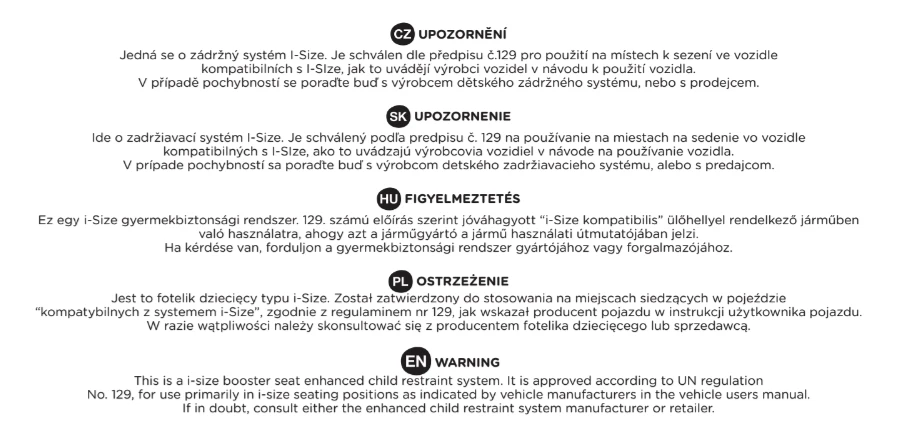 CZ UPOZORNĚNÍ

Jedná se o zádržný systém I-Size. Je schválen dle předpisu č.129 pro použití na místech k sezení ve vozidle kompatibilních s I-SIze, jak to uvádějí výrobci vozidel v návodu k použití vozidla. V případě pochybností se poraďte buď s výrobcem dětského zádržného systému, nebo s prodejcem.

SK UPOZORNENIE

Ide o zadržiavací systém I-Size. Je schválený podľa predpisu č. 129 na používanie na miestach na sedenie vo vozidle kompatibilných s I-SIze, ako to uvádzajú výrobcovia vozidiel v návode na používanie vozidla. V prípade pochybností sa poraďte buď s výrobcom detského zadržiavacieho systému, alebo s predajcom.

HU FIGYELMEZTETÉS

Ez egy i-Size gyermekbiztonsági rendszer. 129. számú előírás szerint jóváhagyott "i-Size kompatibilis" ülőhellyel rendelkező járműben való használatra, ahogy azt a járműgyártó a jármű használati útmutatójában jelzi. Ha kérdése van, forduljon a gyermekbiztonsági rendszer gyártójához vagy forgalmazójához.

PL OSTRZEŻENIE

Jest to fotelik dziecięcy typu i-Size. Został zatwierdzony do stosowania na miejscach siedzących w pojeździe "kompatybilnych z systemem i-Size", zgodnie z regulaminem nr 129, jak wskazał producent pojazdu w instrukcji użytkownika pojazdu. W razie wątpliwości należy skonsultować się z producentem fotelika dziecięcego lub sprzedawcą.

EN WARNING

This is a i-size booster seat enhanced child restraint system. It is approved according to UN regulation No. 129, for use primarily in i-size seating positions as indicated by vehicle manufacturers in the vehicle users manual. If in doubt, consult either the enhanced child restraint system manufacturer or retailer.